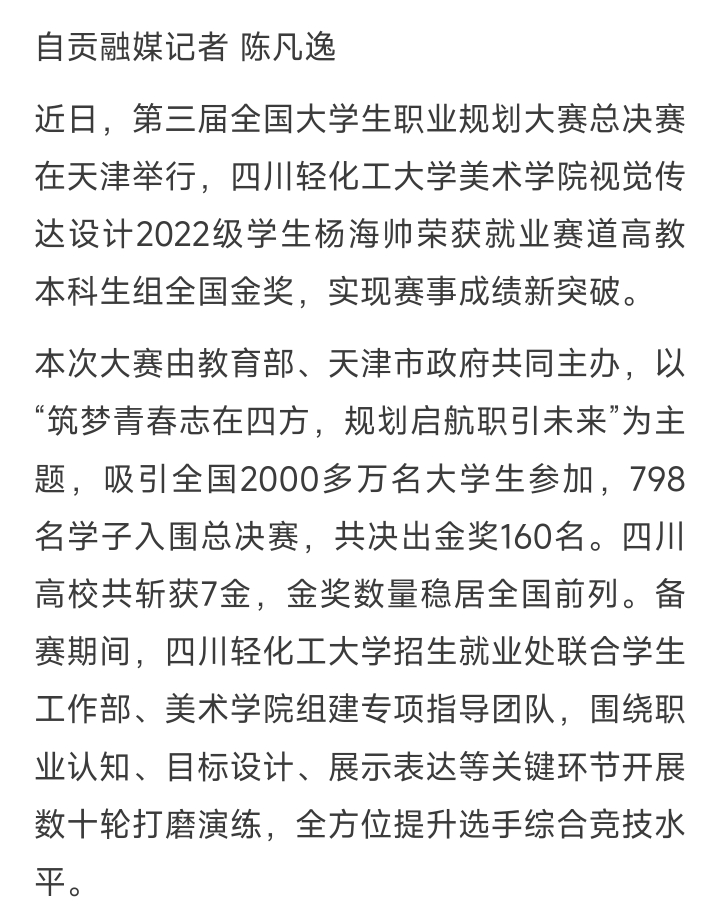 自贡融媒记者 陈凡逸

近日，第三届全国大学生职业规划大赛总决赛在天津举行，四川轻化工大学美术学院视觉传达设计2022级学生杨海帅荣获就业赛道高教本科生组全国金奖，实现赛事成绩新突破。

本次大赛由教育部、天津市政府共同主办，以“筑梦青春志在四方，规划启航职引未来”为主题，吸引全国2000多万名大学生参加，798名学子入围总决赛，共决出金奖160名。四川高校共斩获7金，金奖数量稳居全国前列。备赛期间，四川轻化工大学招生就业处联合学生工作部、美术学院组建专项指导团队，围绕职业认知、目标设计、展示表达等关键环节开展数十轮打磨演练，全方位提升选手综合竞技水平。